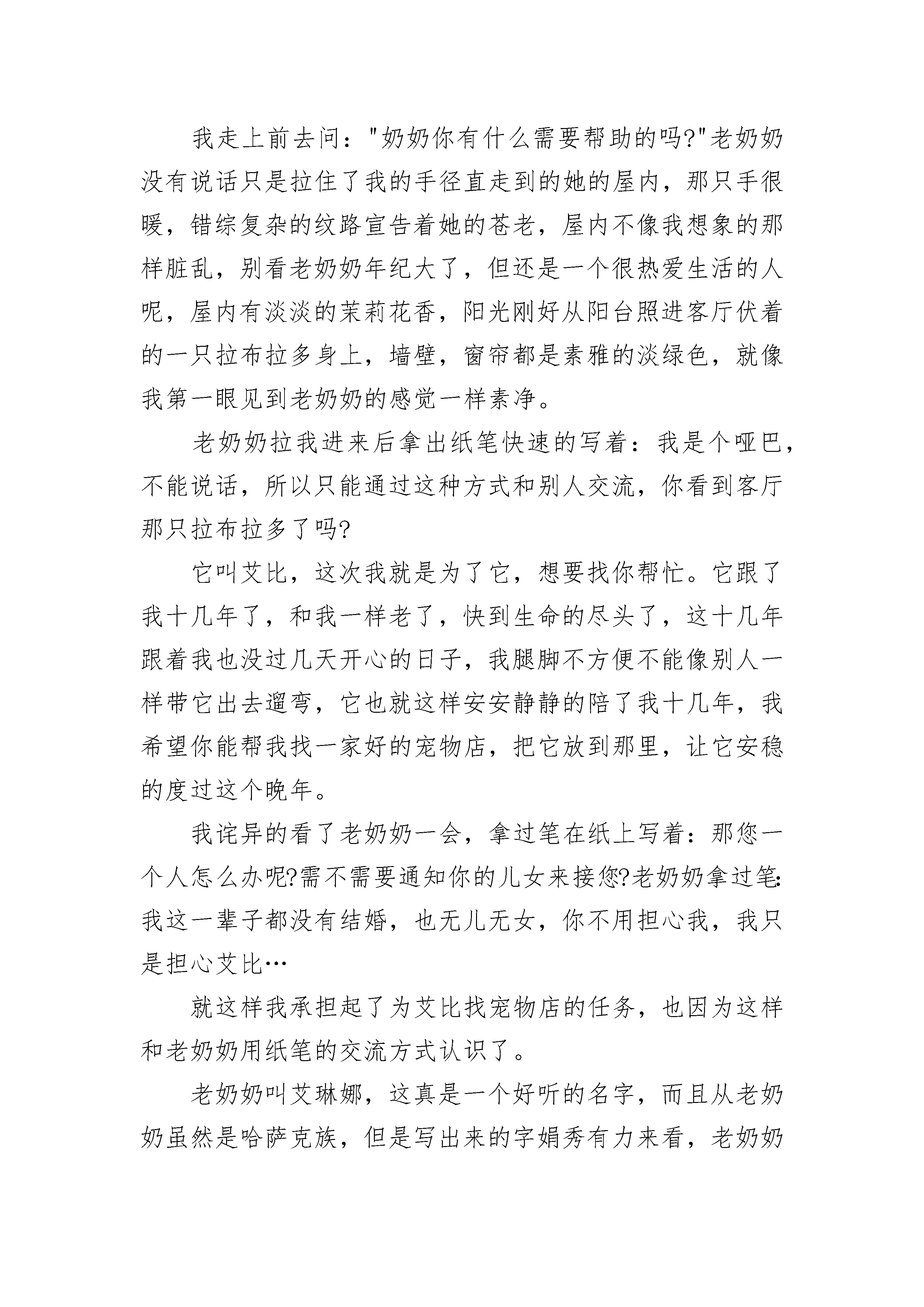 我走上前去问："奶奶你有什么需要帮助的吗?"老奶奶没有说话只是拉住了我的手径直走到的她的屋内，那只手很暖，错综复杂的纹路宣告着她的苍老，屋内不像我想象的那样脏乱，别看老奶奶年纪大了，但还是一个很热爱生活的人呢，屋内有淡淡的茉莉花香，阳光刚好从阳台照进客厅伏着的一只拉布拉多身上，墙壁，窗帘都是素雅的淡绿色，就像我第一眼见到老奶奶的感觉一样素净。

老奶奶拉我进来后拿出纸笔快速的写着：我是个哑巴，不能说话，所以只能通过这种方式和别人交流，你看到客厅那只拉布拉多了吗?

它叫艾比，这次我就是为了它，想要找你帮忙。它跟了我十几年了，和我一样老了，快到生命的尽头了，这十几年跟着我也没过几天开心的日子，我腿脚不方便不能像别人一样带它出去遛弯，它也就这样安安静静的陪了我十几年，我希望你能帮我找一家好的宠物店，把它放到那里，让它安稳的度过这个晚年。

我诧异的看了老奶奶一会，拿过笔在纸上写着：那您一个人怎么办呢?需不需要通知你的儿女来接您?老奶奶拿过笔：我这一辈子都没有结婚，也无儿无女，你不用担心我，我只是担心艾比…

就这样我承担起了为艾比找宠物店的任务，也因为这样和老奶奶用纸笔的交流方式认识了。

老奶奶叫艾琳娜，这真是一个好听的名字，而且从老奶奶虽然是哈萨克族，但是写出来的字娟秀有力来看，老奶奶